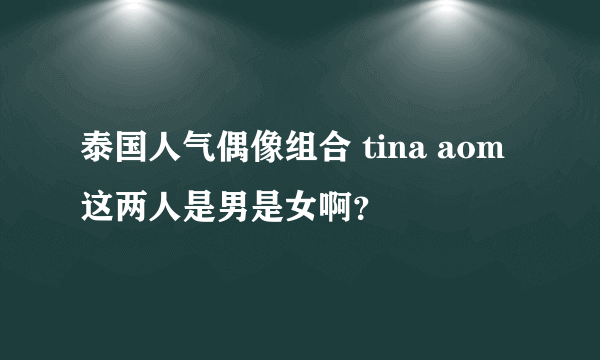 泰国人气偶像组合 tina aom 这两人是男是女啊?